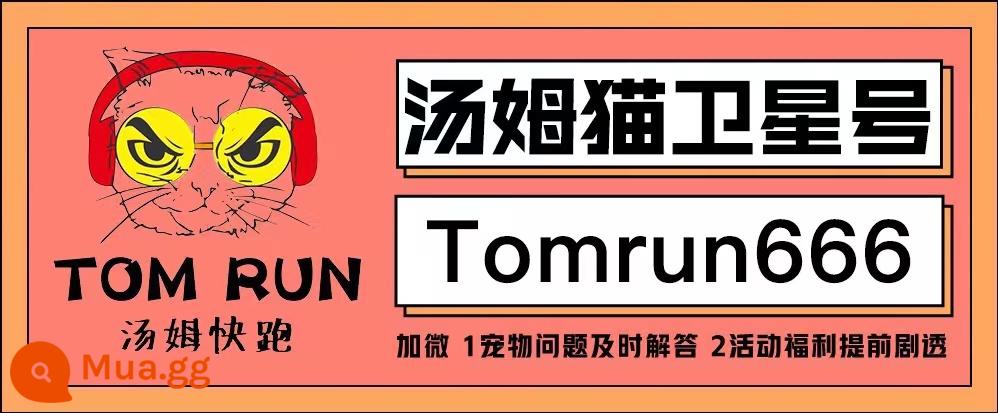 TOM RUN
汤姆快跑

汤姆猫卫星号

Tomrun666

加微 1宠物问题及时解答 2活动福利提前剧透

Mua.gg